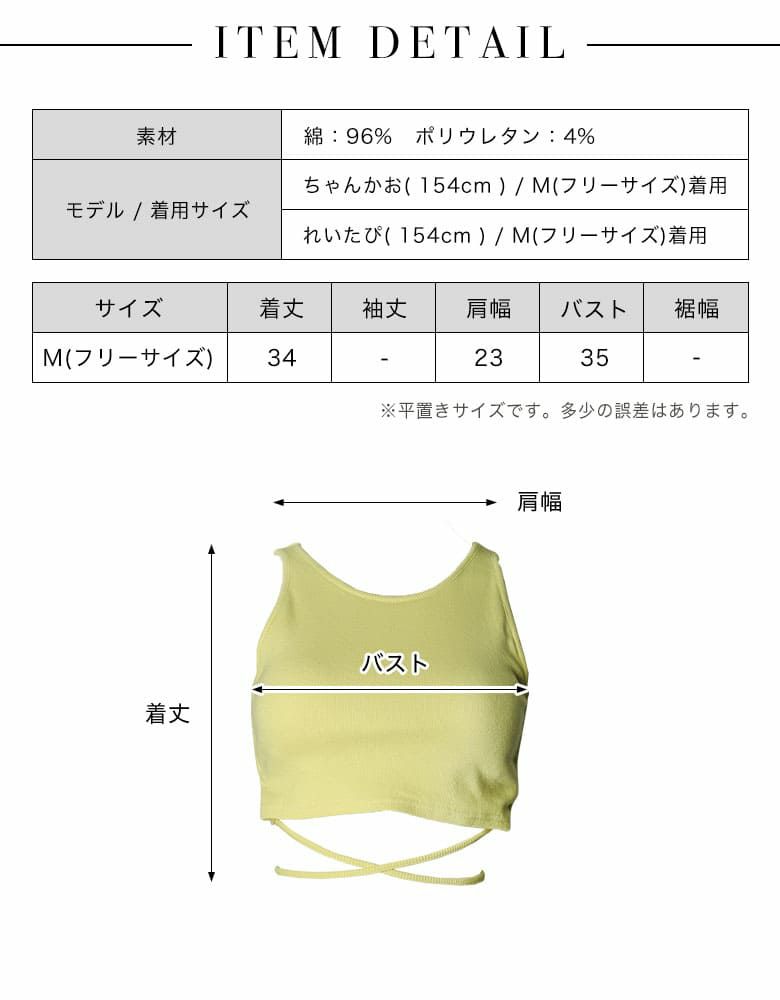 ITEM DETAIL

| 素材 | 綿：96%　ポリウレタン：4% |
|---|---|
| モデル / 着用サイズ | ちゃんかお( 154cm ) / M(フリーサイズ)着用 |
| | れいたぴ( 154cm ) / M(フリーサイズ)着用 |

| サイズ | 着丈 | 袖丈 | 肩幅 | バスト | 裾幅 |
|---|---|---|---|---|---|
| M(フリーサイズ) | 34 | - | 23 | 35 | - |

※平置きサイズです。多少の誤差はあります。

肩幅

バスト

着丈